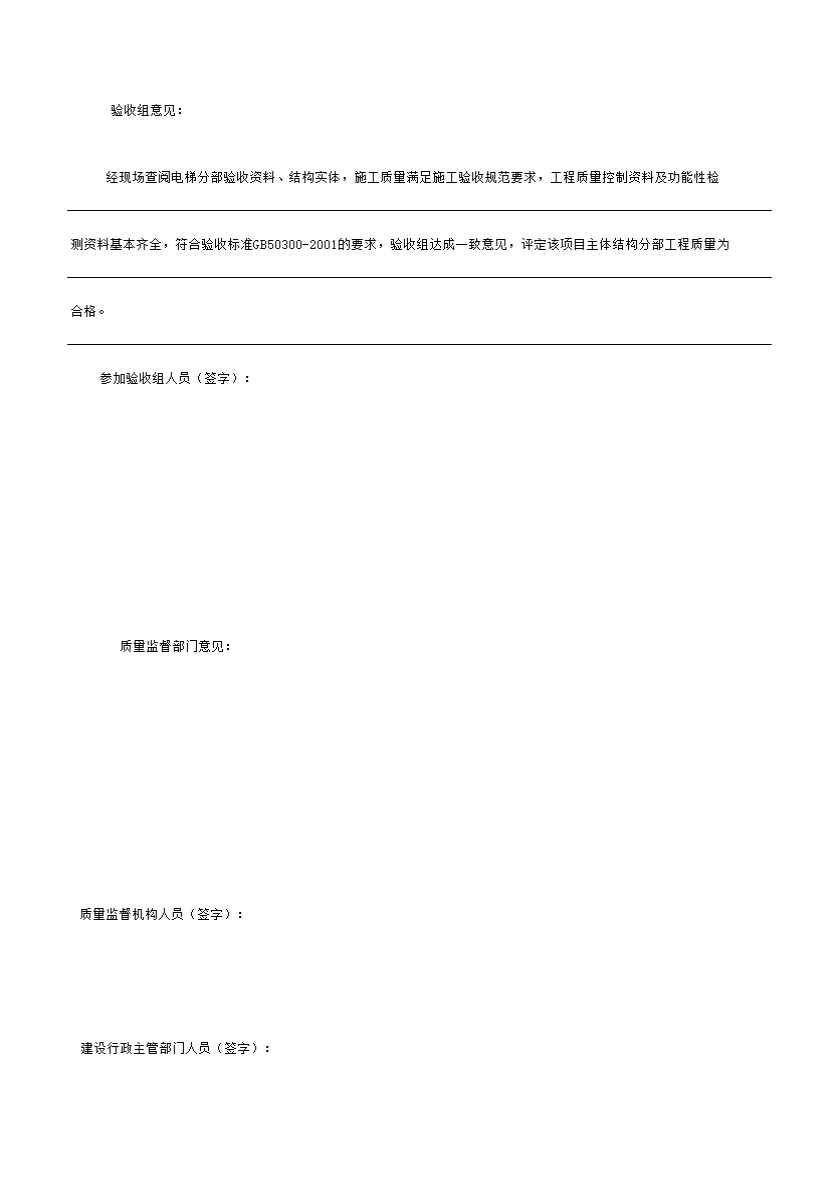 验收组意见：

经现场查阅电梯分部验收资料、结构实体，施工质量满足施工验收规范要求，工程质量控制资料及功能性检测资料基本齐全，符合验收标准GB50300-2001的要求，验收组达成一致意见，评定该项目主体结构分部工程质量为合格。

参加验收组人员（签字）：

质量监督部门意见：

质量监督机构人员（签字）：

建设行政主管部门人员（签字）：